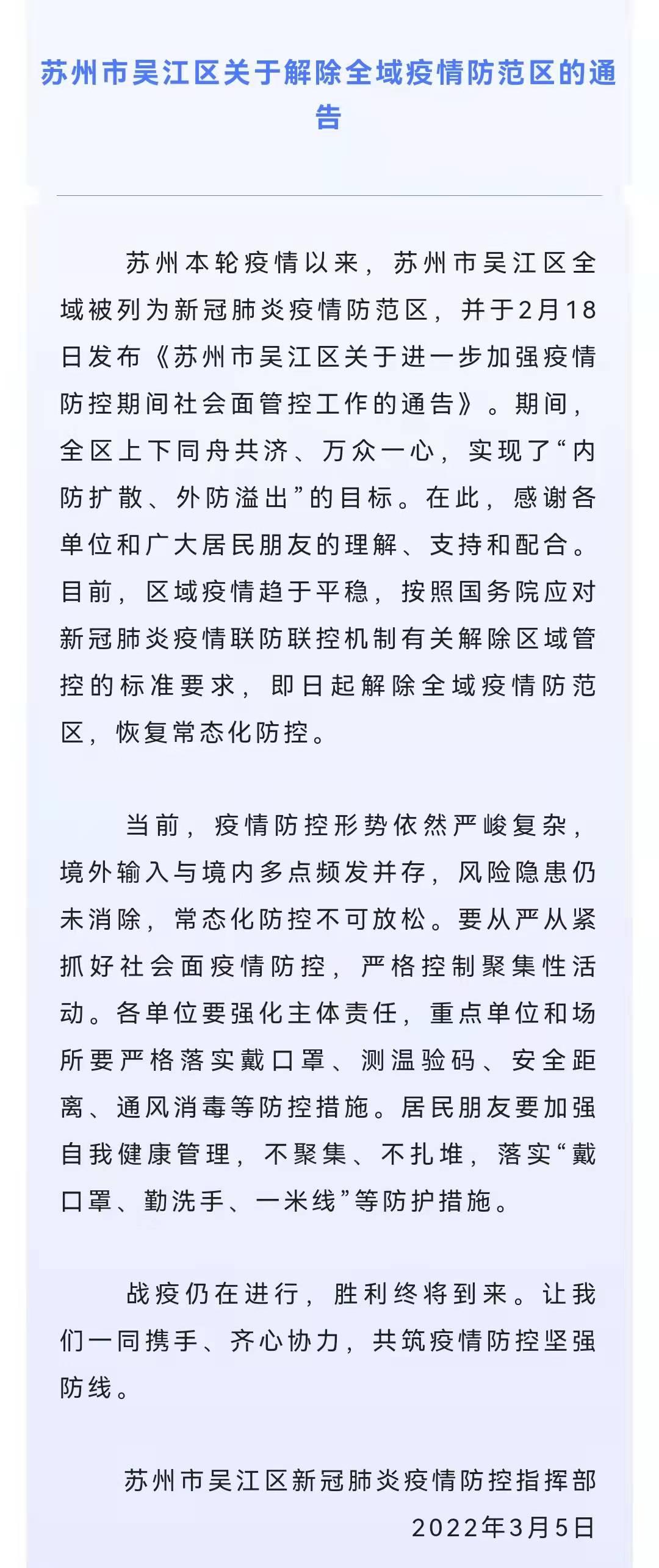 苏州市吴江区关于解除全域疫情防范区的通告

苏州本轮疫情以来，苏州市吴江区全域被列为新冠肺炎疫情防范区，并于2月18日发布《苏州市吴江区关于进一步加强疫情防控期间社会面管控工作的通告》。期间，全区上下同舟共济、万众一心，实现了“内防扩散、外防溢出”的目标。在此，感谢各单位和广大居民朋友的理解、支持和配合。目前，区域疫情趋于平稳，按照国务院应对新冠肺炎疫情联防联控机制有关解除区域管控的标准要求，即日起解除全域疫情防范区，恢复常态化防控。

当前，疫情防控形势依然严峻复杂，境外输入与境内多点频发并存，风险隐患仍未消除，常态化防控不可放松。要从严从紧抓好社会面疫情防控，严格控制聚集性活动。各单位要强化主体责任，重点单位和场所要严格落实戴口罩、测温验码、安全距离、通风消毒等防控措施。居民朋友要加强自我健康管理，不聚集、不扎堆，落实“戴口罩、勤洗手、一米线”等防护措施。

战疫仍在进行，胜利终将到来。让我们一同携手、齐心协力，共筑疫情防控坚强防线。

苏州市吴江区新冠肺炎疫情防控指挥部
2022年3月5日